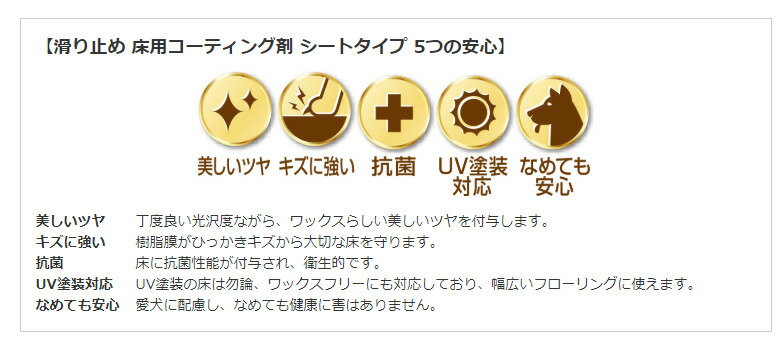 【滑り止め 床用コーティング剤 シートタイプ 5つの安心】

美しいツヤ

キズに強い

抗菌

UV塗装対応

なめても安心

| | |
|---|---|
| 美しいツヤ | 丁度良い光沢度ながら、ワックスらしい美しいツヤを付与します。 |
| キズに強い | 樹脂膜がひっかきキズから大切な床を守ります。 |
| 抗菌 | 床に抗菌性能が付与され、衛生的です。 |
| UV塗装対応 | UV塗装の床は勿論、ワックスフリーにも対応しており、幅広いフローリングに使えます。 |
| なめても安心 | 愛犬に配慮し、なめても健康に害はありません。 |